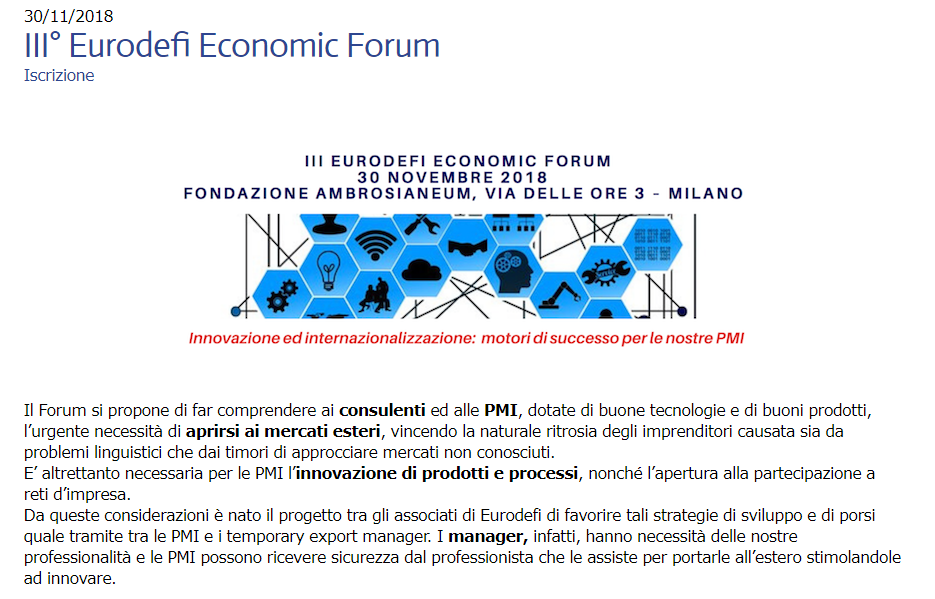 30/11/2018
III° Eurodefi Economic Forum
Iscrizione

III EURODEFI ECONOMIC FORUM
30 NOVEMBRE 2018
FONDAZIONE AMBROSIANEUM, VIA DELLE ORE 3 - MILANO

Innovazione ed internazionalizzazione: motori di successo per le nostre PMI

Il Forum si propone di far comprendere ai consulenti ed alle PMI, dotate di buone tecnologie e di buoni prodotti, l'urgente necessità di aprirsi ai mercati esteri, vincendo la naturale ritrosia degli imprenditori causata sia da problemi linguistici che dai timori di approcciare mercati non conosciuti.
E' altrettanto necessaria per le PMI l'innovazione di prodotti e processi, nonché l'apertura alla partecipazione a reti d'impresa.
Da queste considerazioni è nato il progetto tra gli associati di Eurodefi di favorire tali strategie di sviluppo e di porsi quale tramite tra le PMI e i temporary export manager. I manager, infatti, hanno necessità delle nostre professionalità e le PMI possono ricevere sicurezza dal professionista che le assiste per portarle all'estero stimolandole ad innovare.